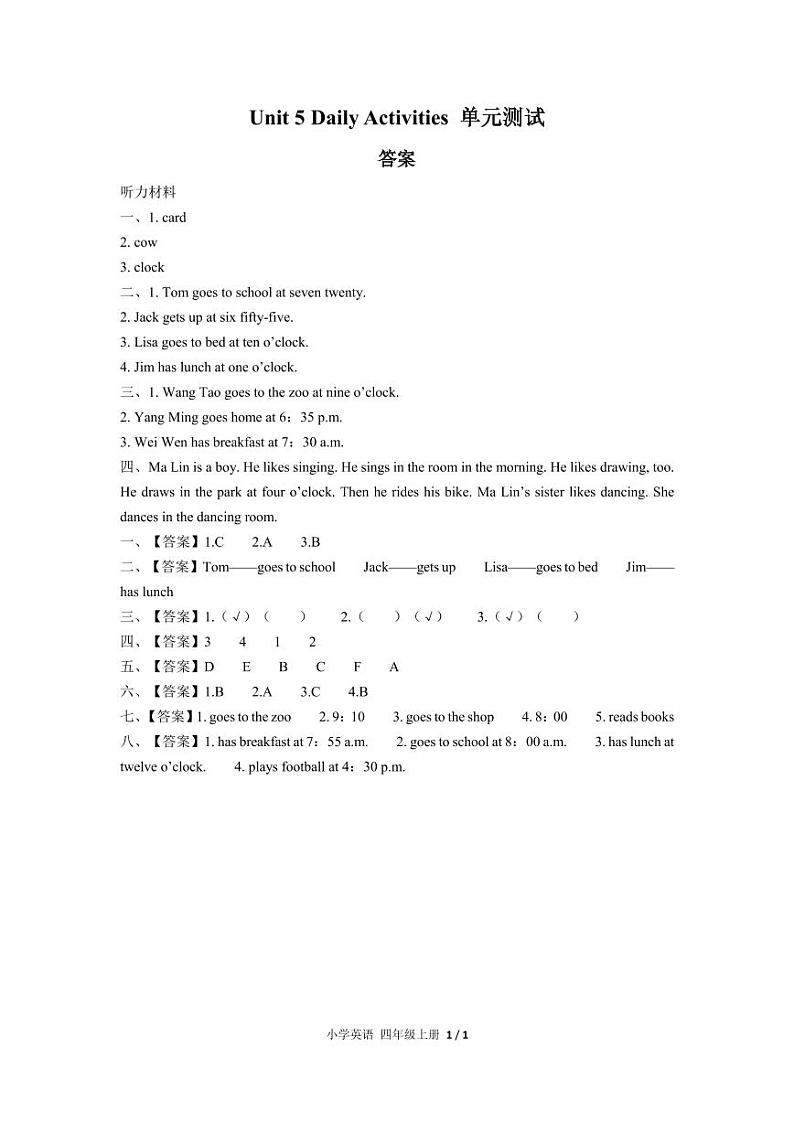 Unit 5 Daily Activities 单元测试

答案

听力材料

一、1. card

2. cow

3. clock

二、1. Tom goes to school at seven twenty.

2. Jack gets up at six fifty-five.

3. Lisa goes to bed at ten o'clock.

4. Jim has lunch at one o'clock.

三、1. Wang Tao goes to the zoo at nine o'clock.

2. Yang Ming goes home at 6：35 p.m.

3. Wei Wen has breakfast at 7：30 a.m.

四、Ma Lin is a boy. He likes singing. He sings in the room in the morning. He likes drawing, too. He draws in the park at four o'clock. Then he rides his bike. Ma Lin's sister likes dancing. She dances in the dancing room.

一、【答案】1.C 2.A 3.B

二、【答案】Tom——goes to school Jack——gets up Lisa——goes to bed Jim——has lunch

三、【答案】1.（√）（ ） 2.（ ）（√） 3.（√）（ ）

四、【答案】3 4 1 2

五、【答案】D E B C F A

六、【答案】1.B 2.A 3.C 4.B

七、【答案】1. goes to the zoo 2. 9：10 3. goes to the shop 4. 8：00 5. reads books

八、【答案】1. has breakfast at 7：55 a.m. 2. goes to school at 8：00 a.m. 3. has lunch at twelve o'clock. 4. plays football at 4：30 p.m.

小学英语 四年级上册 1 / 1